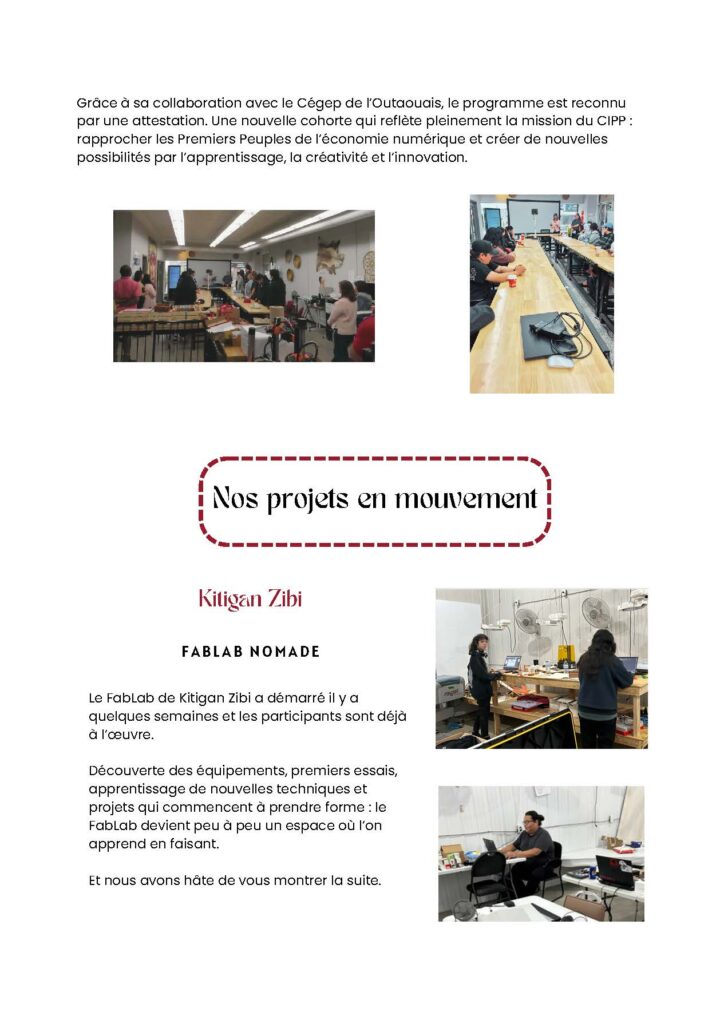 Grâce à sa collaboration avec le Cégep de l'Outaouais, le programme est reconnu par une attestation. Une nouvelle cohorte qui reflète pleinement la mission du CIPP : rapprocher les Premiers Peuples de l'économie numérique et créer de nouvelles possibilités par l'apprentissage, la créativité et l'innovation.

Nos projets en mouvement

Kitigan Zibi

FABLAB NOMADE

Le FabLab de Kitigan Zibi a démarré il y a quelques semaines et les participants sont déjà à l'œuvre.

Découverte des équipements, premiers essais, apprentissage de nouvelles techniques et projets qui commencent à prendre forme : le FabLab devient peu à peu un espace où l'on apprend en faisant.

Et nous avons hâte de vous montrer la suite.